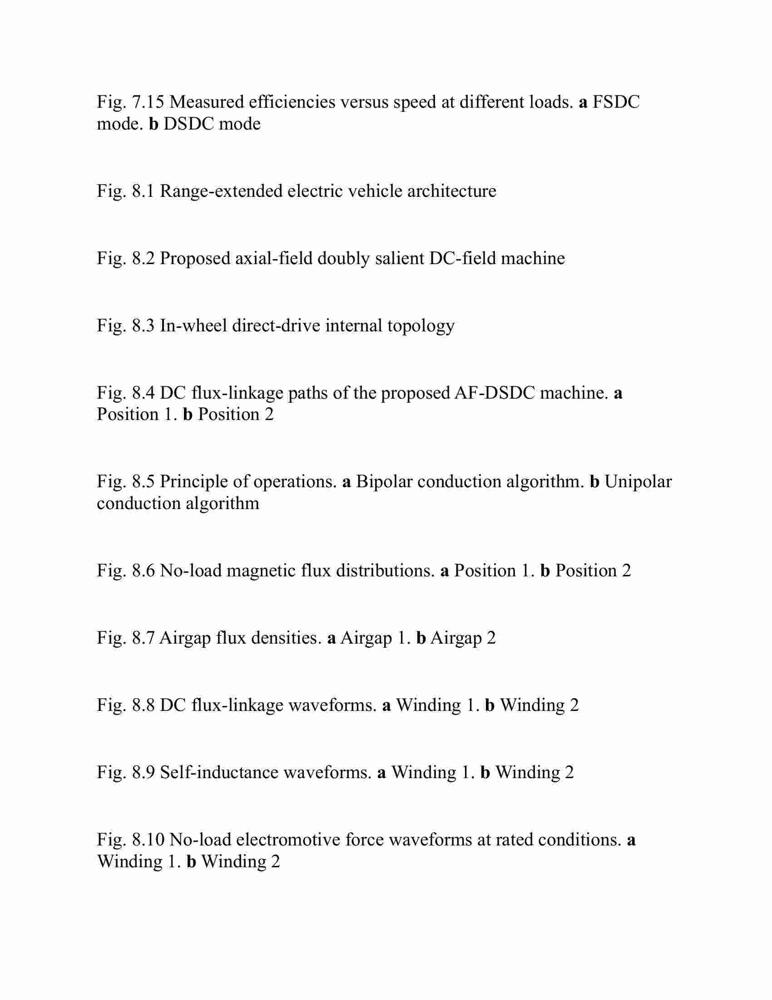 Fig. 7.15 Measured efficiencies versus speed at different loads. a FSDC mode. b DSDC mode

Fig. 8.1 Range-extended electric vehicle architecture

Fig. 8.2 Proposed axial-field doubly salient DC-field machine

Fig. 8.3 In-wheel direct-drive internal topology

Fig. 8.4 DC flux-linkage paths of the proposed AF-DSDC machine. a Position 1. b Position 2

Fig. 8.5 Principle of operations. a Bipolar conduction algorithm. b Unipolar conduction algorithm

Fig. 8.6 No-load magnetic flux distributions. a Position 1. b Position 2

Fig. 8.7 Airgap flux densities. a Airgap 1. b Airgap 2

Fig. 8.8 DC flux-linkage waveforms. a Winding 1. b Winding 2

Fig. 8.9 Self-inductance waveforms. a Winding 1. b Winding 2

Fig. 8.10 No-load electromotive force waveforms at rated conditions. a Winding 1. b Winding 2